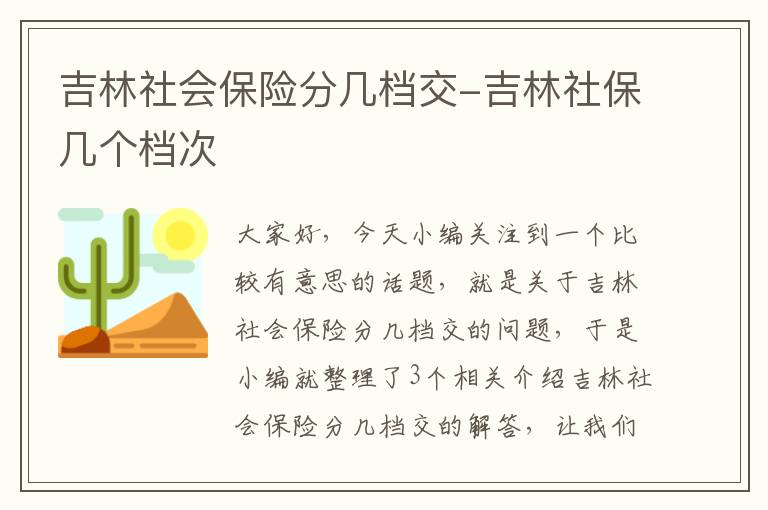 吉林社会保险分几档交-吉林社保几个档次

大家好，今天小编关注到一个比较有意思的话题，就是关于吉林社会保险分几档交的问题，于是小编就整理了3个相关介绍吉林社会保险分几档交的解答，让我们